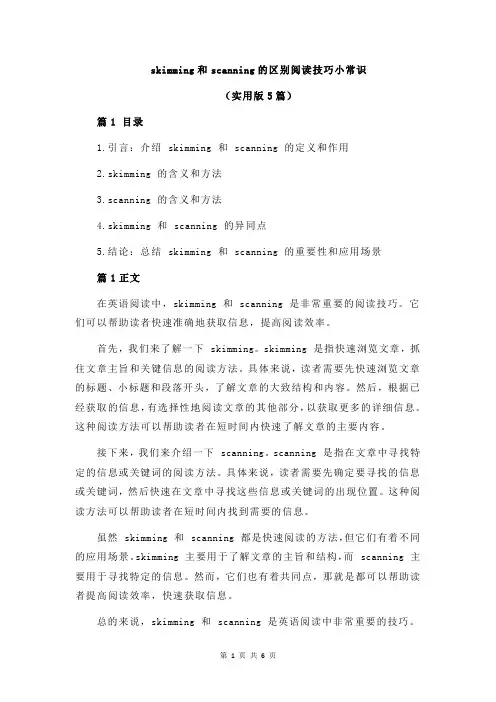 skimming 和 scanning 的区别阅读技巧小常识

（实用版 5 篇）

篇 1 目录

1.引言：介绍 skimming 和 scanning 的定义和作用

2.skimming 的含义和方法

3.scanning 的含义和方法

4.skimming 和 scanning 的异同点

5.结论：总结 skimming 和 scanning 的重要性和应用场景

篇 1 正文

在英语阅读中，skimming 和 scanning 是非常重要的阅读技巧。它们可以帮助读者快速准确地获取信息，提高阅读效率。

首先，我们来了解一下 skimming。skimming 是指快速浏览文章，抓住文章主旨和关键信息的阅读方法。具体来说，读者需要先快速浏览文章的标题、小标题和段落开头，了解文章的大致结构和内容。然后，根据已经获取的信息，有选择性地阅读文章的其他部分，以获取更多的详细信息。这种阅读方法可以帮助读者在短时间内快速了解文章的主要内容。

接下来，我们来介绍一下 scanning。scanning 是指在文章中寻找特定的信息或关键词的阅读方法。具体来说，读者需要先确定要寻找的信息或关键词，然后快速在文章中寻找这些信息或关键词的出现位置。这种阅读方法可以帮助读者在短时间内找到需要的信息。

虽然 skimming 和 scanning 都是快速阅读的方法，但它们有着不同的应用场景。skimming 主要用于了解文章的主旨和结构，而 scanning 主要用于寻找特定的信息。然而，它们也有着共同点，那就是都可以帮助读者提高阅读效率，快速获取信息。

总的来说，skimming 和 scanning 是英语阅读中非常重要的技巧。

第 1 页 共 6 页